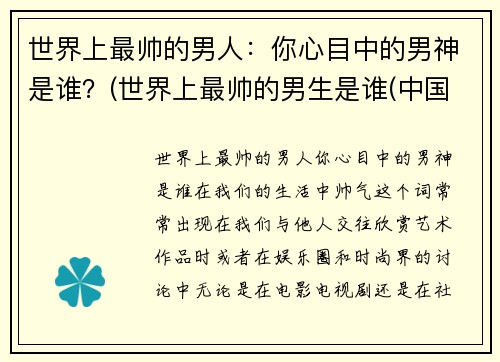 世界上最帅的男人：你心目中的男神是谁？(世界上最帅的男生是谁(中国

世界上最帅的男人你心目中的男神是谁在我们的生活中帅气这个词常常出现在我们与他人交往欣赏艺术作品时或者在娱乐圈和时尚界的讨论中无论是在电影电视剧还是在社